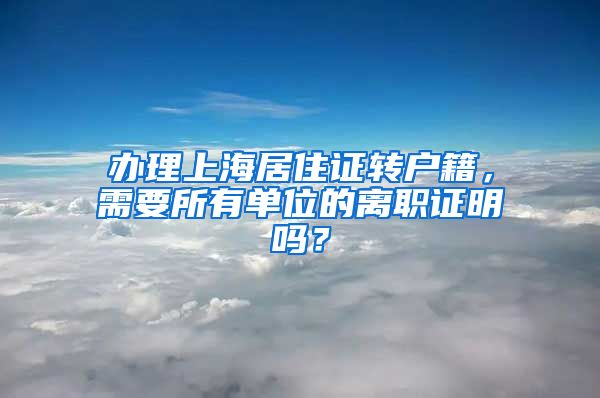 办理上海居住证转户籍，需要所有单位的离职证明吗？